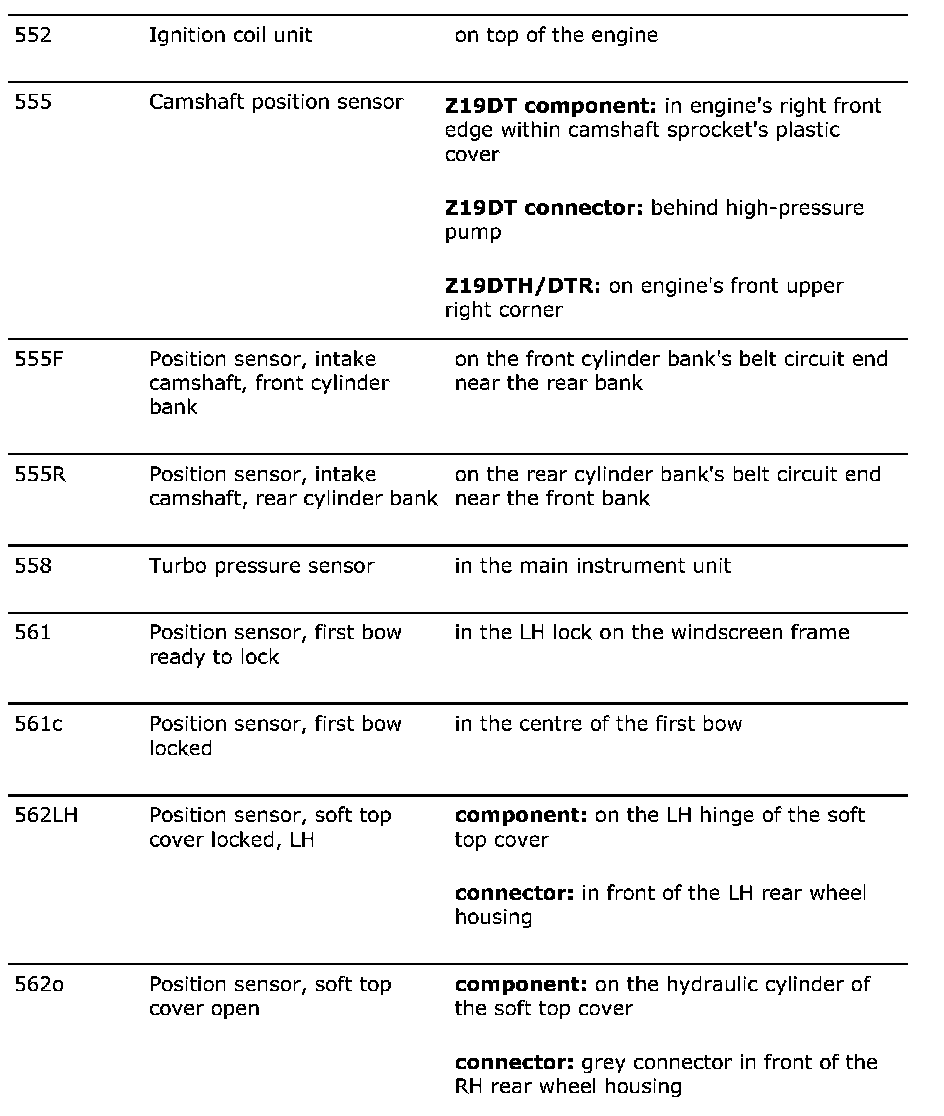 | | | |
|---|---|---|
| 552 | Ignition coil unit | on top of the engine |
| 555 | Camshaft position sensor | **Z19DT component:** in engine's right front edge within camshaft sprocket's plastic cover<br><br>**Z19DT connector:** behind high-pressure pump<br><br>**Z19DTH/DTR:** on engine's front upper right corner |
| 555F | Position sensor, intake camshaft, front cylinder bank | on the front cylinder bank's belt circuit end near the rear bank |
| 555R | Position sensor, intake camshaft, rear cylinder bank | on the rear cylinder bank's belt circuit end near the front bank |
| 558 | Turbo pressure sensor | in the main instrument unit |
| 561 | Position sensor, first bow ready to lock | in the LH lock on the windscreen frame |
| 561c | Position sensor, first bow locked | in the centre of the first bow |
| 562LH | Position sensor, soft top cover locked, LH | **component:** on the LH hinge of the soft top cover<br><br>**connector:** in front of the LH rear wheel housing |
| 562o | Position sensor, soft top cover open | **component:** on the hydraulic cylinder of the soft top cover<br><br>**connector:** grey connector in front of the RH rear wheel housing |